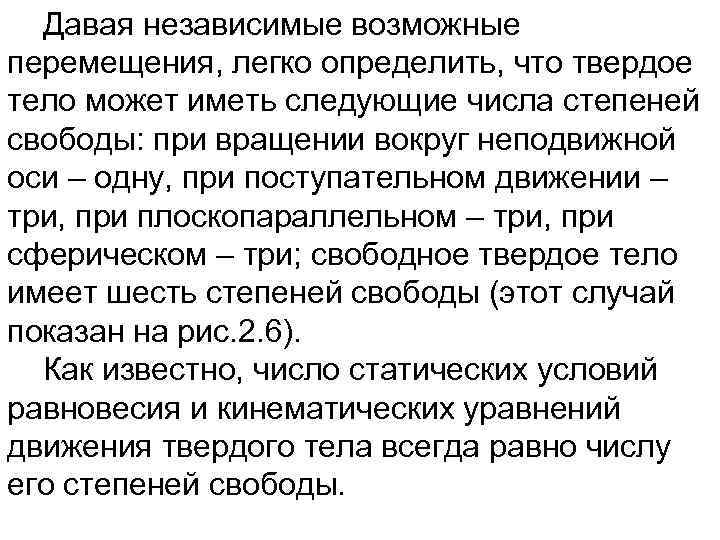 Давая независимые возможные перемещения, легко определить, что твердое тело может иметь следующие числа степеней свободы: при вращении вокруг неподвижной оси – одну, при поступательном движении – три, при плоскопараллельном – три, при сферическом – три; свободное твердое тело имеет шесть степеней свободы (этот случай показан на рис.2.6).

Как известно, число статических условий равновесия и кинематических уравнений движения твердого тела всегда равно числу его степеней свободы.